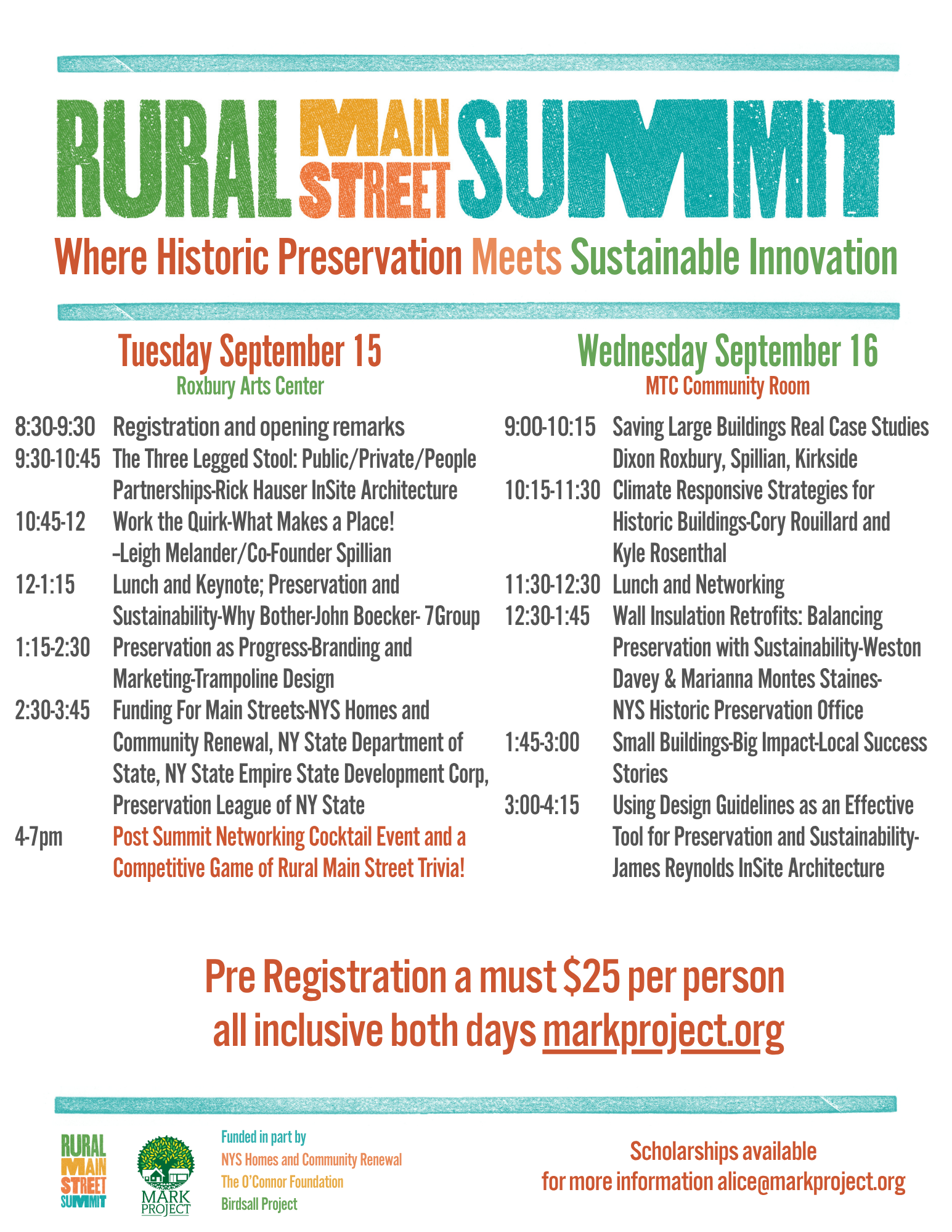 RURAL MAIN STREET SUMMIT

Where Historic Preservation Meets Sustainable Innovation

Tuesday September 15
Roxbury Arts Center

8:30-9:30 Registration and opening remarks
9:30-10:45 The Three Legged Stool: Public/Private/People Partnerships-Rick Hauser InSite Architecture
10:45-12 Work the Quirk-What Makes a Place! –Leigh Melander/Co-Founder Spillian
12-1:15 Lunch and Keynote; Preservation and Sustainability-Why Bother-John Boecker- 7Group
1:15-2:30 Preservation as Progress-Branding and Marketing-Trampoline Design
2:30-3:45 Funding For Main Streets-NYS Homes and Community Renewal, NY State Department of State, NY State Empire State Development Corp, Preservation League of NY State
4-7pm Post Summit Networking Cocktail Event and a Competitive Game of Rural Main Street Trivia!

Wednesday September 16
MTC Community Room

9:00-10:15 Saving Large Buildings Real Case Studies Dixon Roxbury, Spillian, Kirkside
10:15-11:30 Climate Responsive Strategies for Historic Buildings-Cory Rouillard and Kyle Rosenthal
11:30-12:30 Lunch and Networking
12:30-1:45 Wall Insulation Retrofits: Balancing Preservation with Sustainability-Weston Davey & Marianna Montes Staines- NYS Historic Preservation Office
1:45-3:00 Small Buildings-Big Impact-Local Success Stories
3:00-4:15 Using Design Guidelines as an Effective Tool for Preservation and Sustainability- James Reynolds InSite Architecture

Pre Registration a must $25 per person all inclusive both days markproject.org

RURAL MAIN STREET SUMMIT

MARK PROJECT

Funded in part by
NYS Homes and Community Renewal
The O'Connor Foundation
Birdsall Project

Scholarships available
for more information alice@markproject.org